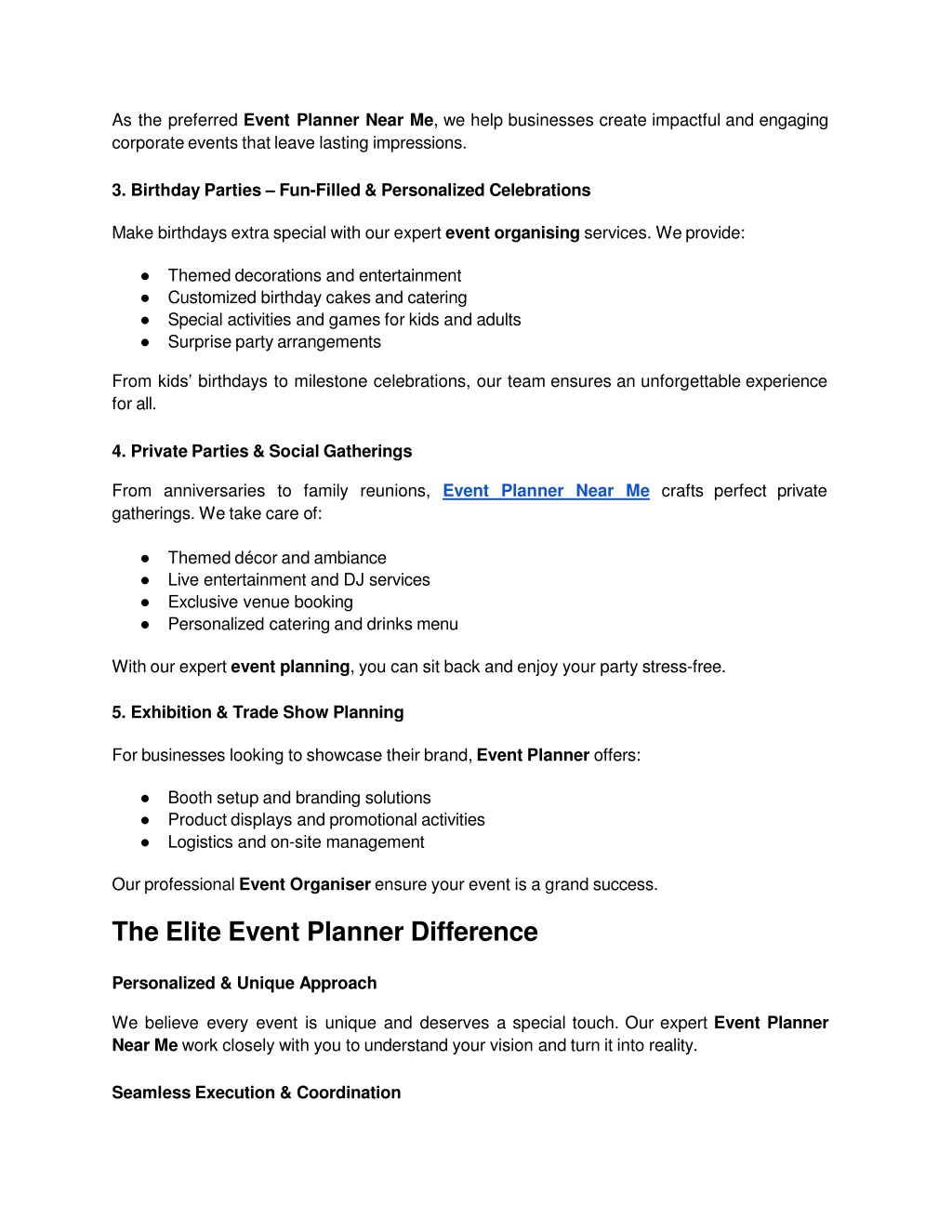 As the preferred Event Planner Near Me, we help businesses create impactful and engaging corporate events that leave lasting impressions.

3. Birthday Parties – Fun-Filled & Personalized Celebrations

Make birthdays extra special with our expert event organising services. We provide:

• Themed decorations and entertainment
• Customized birthday cakes and catering
• Special activities and games for kids and adults
• Surprise party arrangements

From kids' birthdays to milestone celebrations, our team ensures an unforgettable experience for all.

4. Private Parties & Social Gatherings

From anniversaries to family reunions, Event Planner Near Me crafts perfect private gatherings. We take care of:

• Themed décor and ambiance
• Live entertainment and DJ services
• Exclusive venue booking
• Personalized catering and drinks menu

With our expert event planning, you can sit back and enjoy your party stress-free.

5. Exhibition & Trade Show Planning

For businesses looking to showcase their brand, Event Planner offers:

• Booth setup and branding solutions
• Product displays and promotional activities
• Logistics and on-site management

Our professional Event Organiser ensure your event is a grand success.

The Elite Event Planner Difference

Personalized & Unique Approach

We believe every event is unique and deserves a special touch. Our expert Event Planner Near Me work closely with you to understand your vision and turn it into reality.

Seamless Execution & Coordination